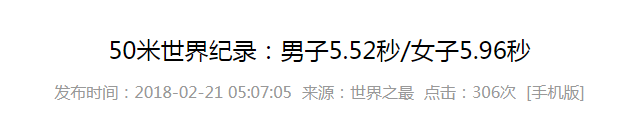 50米世界纪录：男子5.52秒/女子5.96秒

发布时间：2018-02-21 05:07:05 来源：世界之最 点击：306次 [手机版]